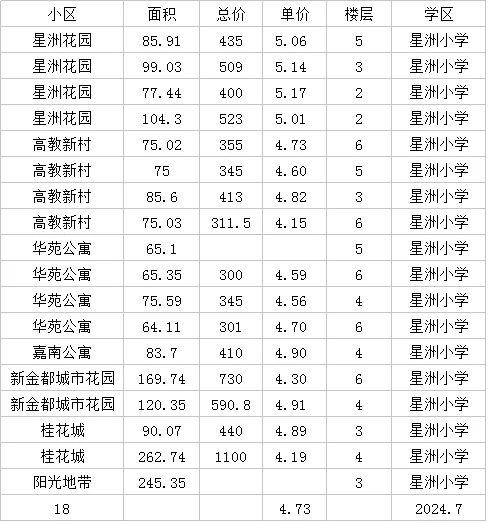 | 小区 | 面积 | 总价 | 单价 | 楼层 | 学区 |
|---|---|---|---|---|---|
| 星洲花园 | 85.91 | 435 | 5.06 | 5 | 星洲小学 |
| 星洲花园 | 99.03 | 509 | 5.14 | 3 | 星洲小学 |
| 星洲花园 | 77.44 | 400 | 5.17 | 2 | 星洲小学 |
| 星洲花园 | 104.3 | 523 | 5.01 | 2 | 星洲小学 |
| 高教新村 | 75.02 | 355 | 4.73 | 6 | 星洲小学 |
| 高教新村 | 75 | 345 | 4.60 | 5 | 星洲小学 |
| 高教新村 | 85.6 | 413 | 4.82 | 3 | 星洲小学 |
| 高教新村 | 75.03 | 311.5 | 4.15 | 6 | 星洲小学 |
| 华苑公寓 | 65.1 | | | 5 | 星洲小学 |
| 华苑公寓 | 65.35 | 300 | 4.59 | 6 | 星洲小学 |
| 华苑公寓 | 75.59 | 345 | 4.56 | 4 | 星洲小学 |
| 华苑公寓 | 64.11 | 301 | 4.70 | 6 | 星洲小学 |
| 嘉南公寓 | 83.7 | 410 | 4.90 | 4 | 星洲小学 |
| 新金都城市花园 | 169.74 | 730 | 4.30 | 6 | 星洲小学 |
| 新金都城市花园 | 120.35 | 590.8 | 4.91 | 4 | 星洲小学 |
| 桂花城 | 90.07 | 440 | 4.89 | 3 | 星洲小学 |
| 桂花城 | 262.74 | 1100 | 4.19 | 4 | 星洲小学 |
| 阳光地带 | 245.35 | | | 3 | 星洲小学 |
| 18 | | | 4.73 | | 2024.7 |